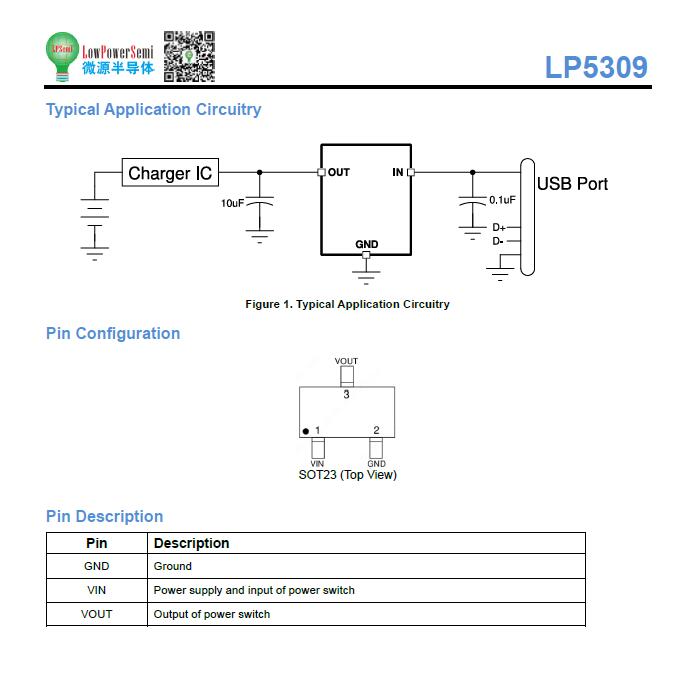 LPSemi LowPowerSemi 微源半导体

LP5309

Typical Application Circuitry

Charger IC
10uF
OUT
IN
GND
0.1uF
USB Port
D+
D-

Figure 1. Typical Application Circuitry

Pin Configuration

VOUT
3
1
2
VIN
GND
SOT23 (Top View)

Pin Description

| Pin | Description |
|---|---|
| GND | Ground |
| VIN | Power supply and input of power switch |
| VOUT | Output of power switch |